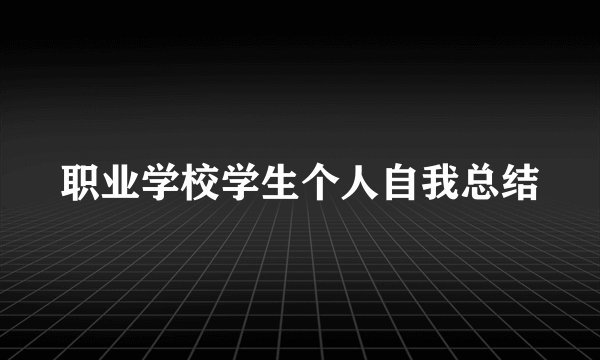 职业学校学生个人自我总结